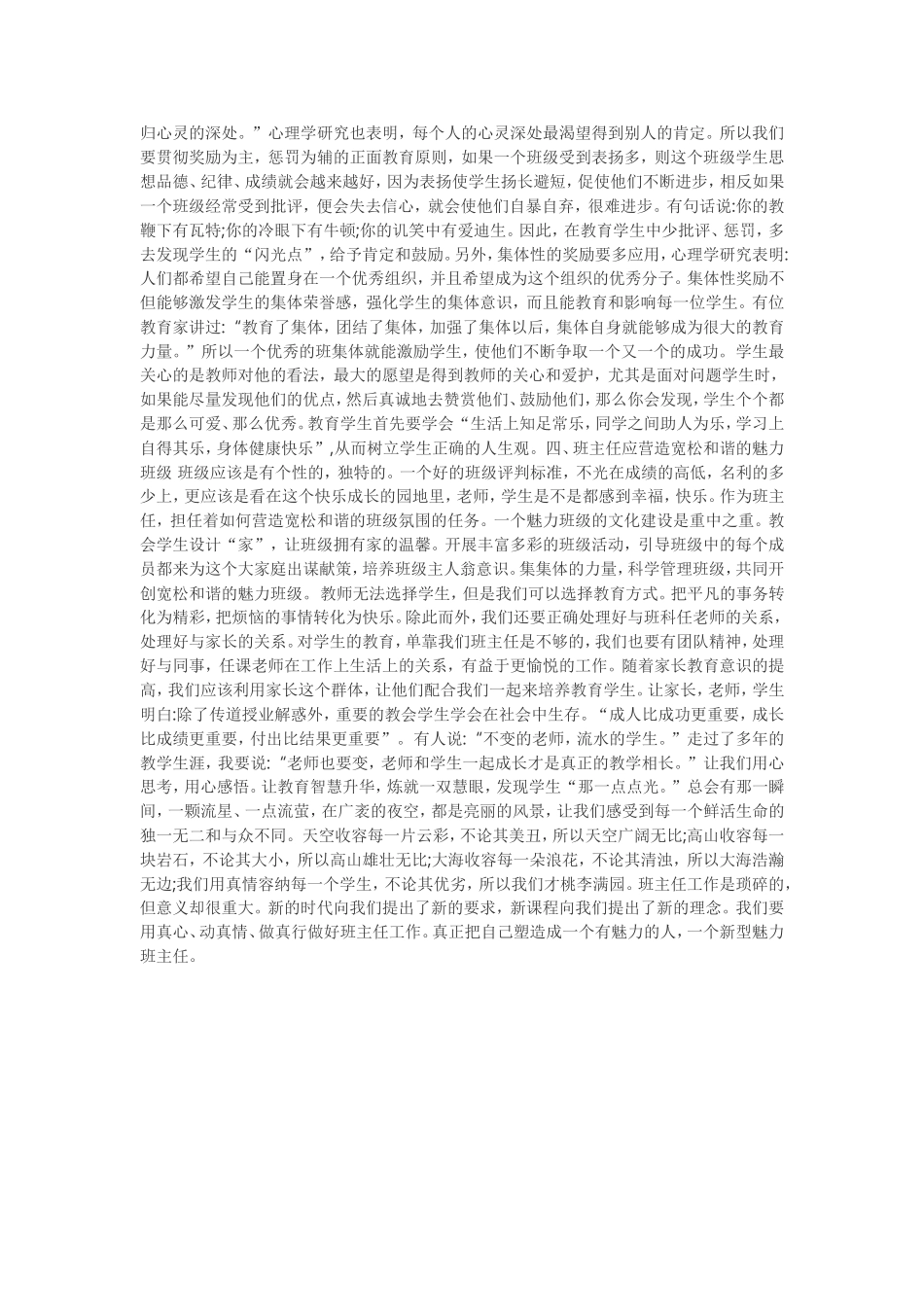 归心灵的深处。”心理学研究也表明，每个人的心灵深处最渴望得到别人的肯定。所以我们要贯彻奖励为主，惩罚为辅的正面教育原则，如果一个班级受到表扬多，则这个班级学生思想品德、纪律、成绩就会越来越好，因为表扬使学生扬长避短，促使他们不断进步，相反如果一个班级经常受到批评，便会失去信心，就会使他们自暴自弃，很难进步。有句话说:你的教鞭下有瓦特;你的冷眼下有牛顿;你的讥笑中有爱迪生。因此，在教育学生中少批评、惩罚，多去发现学生的“闪光点”，给予肯定和鼓励。另外，集体性的奖励要多应用，心理学研究表明:人们都希望自己能置身在一个优秀组织，并且希望成为这个组织的优秀分子。集体性奖励不但能够激发学生的集体荣誉感，强化学生的集体意识，而且能教育和影响每一位学生。有位教育家讲过:“教育了集体，团结了集体，加强了集体以后，集体自身就能够成为很大的教育力量。”所以一个优秀的班集体就能激励学生，使他们不断争取一个又一个的成功。学生最关心的是教师对他的看法，最大的愿望是得到教师的关心和爱护，尤其是面对问题学生时，如果能尽量发现他们的优点，然后真诚地去赞赏他们、鼓励他们，那么你会发现，学生个个都是那么可爱、那么优秀。教育学生首先要学会“生活上知足常乐，同学之间助人为乐，学习上自得其乐，身体健康快乐”,从而树立学生正确的人生观。四、班主任应营造宽松和谐的魅力班级 班级应该是有个性的，独特的。一个好的班级评判标准，不光在成绩的高低，名利的多少上，更应该是看在这个快乐成长的园地里，老师，学生是不是都感到幸福，快乐。作为班主任，担任着如何营造宽松和谐的班级氛围的任务。一个魅力班级的文化建设是重中之重。教会学生设计“家”，让班级拥有家的温馨。开展丰富多彩的班级活动，引导班级中的每个成员都来为这个大家庭出谋献策，培养班级主人翁意识。集集体的力量，科学管理班级，共同开创宽松和谐的魅力班级。 教师无法选择学生，但是我们可以选择教育方式。把平凡的事务转化为精彩，把烦恼的事情转化为快乐。除此而外，我们还要正确处理好与班科任老师的关系，处理好与家长的关系。对学生的教育，单靠我们班主任是不够的，我们也要有团队精神，处理好与同事，任课老师在工作上生活上的关系，有益于更愉悦的工作。随着家长教育意识的提高，我们应该利用家长这个群体，让他们配合我们一起来培养教育学生。让家长，老师，学生明白:除了传道授业解惑外，重要的教会学生学会在社会中生存。“成人比成功更重要，成长比成绩更重要，付出比结果更重要”。有人说:“不变的老师，流水的学生。”走过了多年的教学生涯，我要说:“老师也要变，老师和学生一起成长才是真正的教学相长。”让我们用心思考，用心感悟。让教育智慧升华，炼就一双慧眼，发现学生“那一点点光。”总会有那一瞬间，一颗流星、一点流萤，在广袤的夜空，都是亮丽的风景，让我们感受到每一个鲜活生命的独一无二和与众不同。天空收容每一片云彩，不论其美丑，所以天空广阔无比;高山收容每一块岩石，不论其大小，所以高山雄壮无比;大海收容每一朵浪花，不论其清浊，所以大海浩瀚无边;我们用真情容纳每一个学生，不论其优劣，所以我们才桃李满园。班主任工作是琐碎的，但意义却很重大。新的时代向我们提出了新的要求，新课程向我们提出了新的理念。我们要用真心、动真情、做真行做好班主任工作。真正把自己塑造成一个有魅力的人，一个新型魅力班主任。